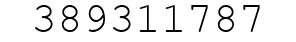 389311787